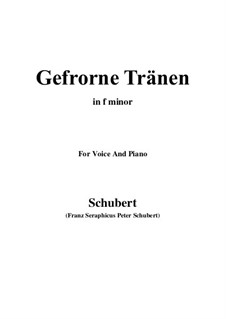 Gefrorne Tränen

in f minor

For Voice And Piano

Schubert

(Franz Seraphicus Peter Schubert)